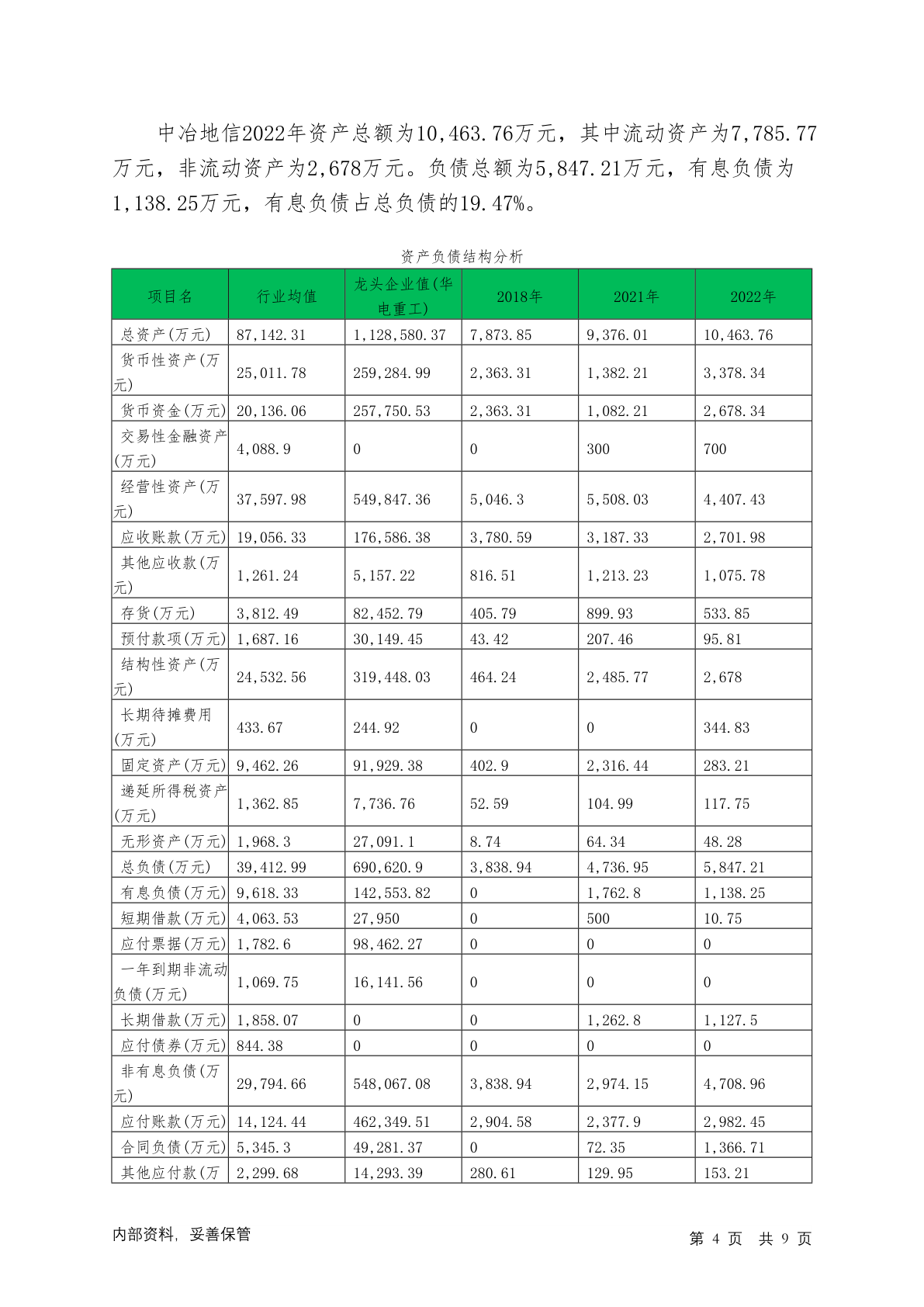 中冶地信2022年资产总额为10,463.76万元，其中流动资产为7,785.77万元，非流动资产为2,678万元。负债总额为5,847.21万元，有息负债为1,138.25万元，有息负债占总负债的19.47%。

资产负债结构分析

| 项目名 | 行业均值 | 龙头企业值(华电重工) | 2018年 | 2021年 | 2022年 |
|---|---|---|---|---|---|
| 总资产(万元) | 87,142.31 | 1,128,580.37 | 7,873.85 | 9,376.01 | 10,463.76 |
| 货币性资产(万元) | 25,011.78 | 259,284.99 | 2,363.31 | 1,382.21 | 3,378.34 |
| 货币资金(万元) | 20,136.06 | 257,750.53 | 2,363.31 | 1,082.21 | 2,678.34 |
| 交易性金融资产(万元) | 4,088.9 | 0 | 0 | 300 | 700 |
| 经营性资产(万元) | 37,597.98 | 549,847.36 | 5,046.3 | 5,508.03 | 4,407.43 |
| 应收账款(万元) | 19,056.33 | 176,586.38 | 3,780.59 | 3,187.33 | 2,701.98 |
| 其他应收款(万元) | 1,261.24 | 5,157.22 | 816.51 | 1,213.23 | 1,075.78 |
| 存货(万元) | 3,812.49 | 82,452.79 | 405.79 | 899.93 | 533.85 |
| 预付款项(万元) | 1,687.16 | 30,149.45 | 43.42 | 207.46 | 95.81 |
| 结构性资产(万元) | 24,532.56 | 319,448.03 | 464.24 | 2,485.77 | 2,678 |
| 长期待摊费用(万元) | 433.67 | 244.92 | 0 | 0 | 344.83 |
| 固定资产(万元) | 9,462.26 | 91,929.38 | 402.9 | 2,316.44 | 283.21 |
| 递延所得税资产(万元) | 1,362.85 | 7,736.76 | 52.59 | 104.99 | 117.75 |
| 无形资产(万元) | 1,968.3 | 27,091.1 | 8.74 | 64.34 | 48.28 |
| 总负债(万元) | 39,412.99 | 690,620.9 | 3,838.94 | 4,736.95 | 5,847.21 |
| 有息负债(万元) | 9,618.33 | 142,553.82 | 0 | 1,762.8 | 1,138.25 |
| 短期借款(万元) | 4,063.53 | 27,950 | 0 | 500 | 10.75 |
| 应付票据(万元) | 1,782.6 | 98,462.27 | 0 | 0 | 0 |
| 一年到期非流动负债(万元) | 1,069.75 | 16,141.56 | 0 | 0 | 0 |
| 长期借款(万元) | 1,858.07 | 0 | 0 | 1,262.8 | 1,127.5 |
| 应付债券(万元) | 844.38 | 0 | 0 | 0 | 0 |
| 非有息负债(万元) | 29,794.66 | 548,067.08 | 3,838.94 | 2,974.15 | 4,708.96 |
| 应付账款(万元) | 14,124.44 | 462,349.51 | 2,904.58 | 2,377.9 | 2,982.45 |
| 合同负债(万元) | 5,345.3 | 49,281.37 | 0 | 72.35 | 1,366.71 |
| 其他应付款(万 | 2,299.68 | 14,293.39 | 280.61 | 129.95 | 153.21 |

内部资料，妥善保管

第 4 页 共 9 页